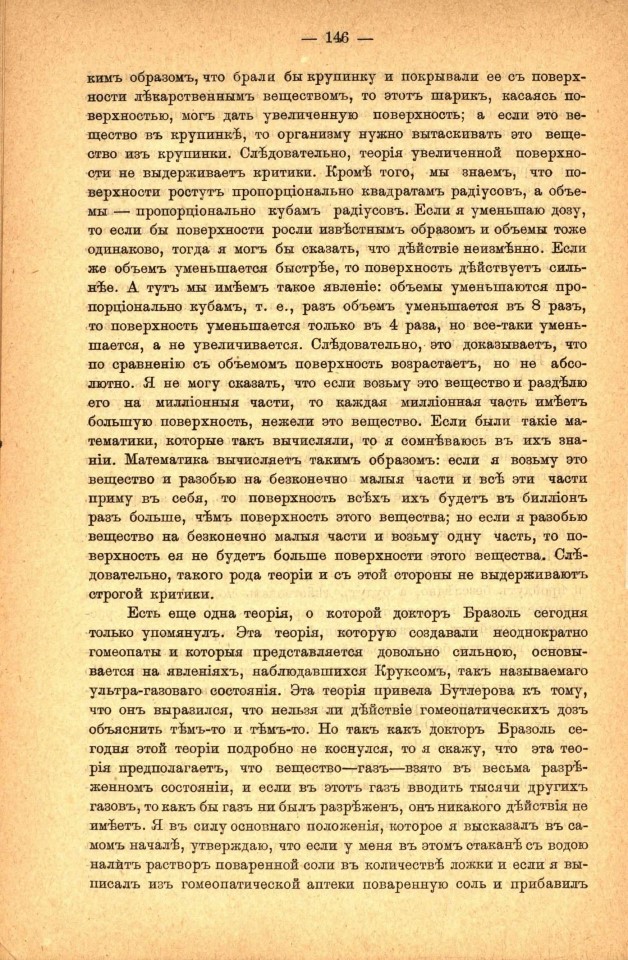 — 146 —

кимъ образомъ, что брали бы крупинку и покрывали ее съ поверхности лѣкарственнымъ веществомъ, то этотъ шарикъ, касаясь поверхностью, могъ дать увеличенную поверхность; а если это вещество въ крупинкѣ, то организму нужно вытаскивать это вещество изъ крупинки. Слѣдовательно, теорія увеличенной поверхности не выдерживаетъ критики. Кромѣ того, мы знаемъ, что поверхности ростутъ пропорціонально квадратамъ радіусовъ, а объемы — пропорціонально кубамъ радіусовъ. Если я уменьшаю дозу, то если бы поверхности росли извѣстнымъ образомъ и объемы тоже одинаково, тогда я могъ бы сказать, что дѣйствіе неизмѣнно. Если же объемъ уменьшается быстрѣе, то поверхность дѣйствуетъ сильнѣе. А тутъ мы имѣемъ такое явленіе: объемы уменьшаются пропорціонально кубамъ, т. е., разъ объемъ уменьшается въ 8 разъ, то поверхность уменьшается только въ 4 раза, но все-таки уменьшается, а не увеличивается. Слѣдовательно, это доказываетъ, что по сравненію съ объемомъ поверхность возрастаетъ, но не абсолютно. Я не могу сказать, что если возьму это вещество и раздѣлю его на милліонныя части, то каждая милліонная часть имѣетъ большую поверхность, нежели это вещество. Если были такіе математики, которые такъ вычисляли, то я сомнѣваюсь въ ихъ знаніи. Математика вычисляетъ такимъ образомъ: если я возьму это вещество и разобью на безконечно малыя части и всѣ эти части приму въ себя, то поверхность всѣхъ ихъ будетъ въ билліонъ разъ больше, чѣмъ поверхность этого вещества; но если я разобью вещество на безконечно малыя части и возьму одну часть, то поверхность ея не будетъ больше поверхности этого вещества. Слѣдовательно, такого рода теоріи и съ этой стороны не выдерживаютъ строгой критики.

Есть еще одна теорія, о которой докторъ Бразоль сегодня только упомянулъ. Эта теорія, которую создавали неоднократно гомеопаты и которыя представляется довольно сильною, основывается на явленіяхъ, наблюдавшихся Круксомъ, такъ называемаго ультра-газоваго состоянія. Эта теорія привела Бутлерова къ тому, что онъ выразился, что нельзя ли дѣйствіе гомеопатическихъ дозъ объяснить тѣмъ-то и тѣмъ-то. Но такъ какъ докторъ Бразоль сегодня этой теоріи подробно не коснулся, то я скажу, что эта теорія предполагаетъ, что вещество—газъ—взято въ весьма разрѣженномъ состояніи, и если въ этотъ газъ вводить тысячи другихъ газовъ, то какъ бы газъ ни былъ разрѣженъ, онъ никакого дѣйствія не имѣетъ. Я въ силу основнаго положенія, которое я высказалъ въ самомъ началѣ, утверждаю, что если у меня въ этомъ стаканѣ съ водою налитъ растворъ поваренной соли въ количествѣ ложки и если я выписалъ изъ гомеопатической аптеки поваренную соль и прибавилъ